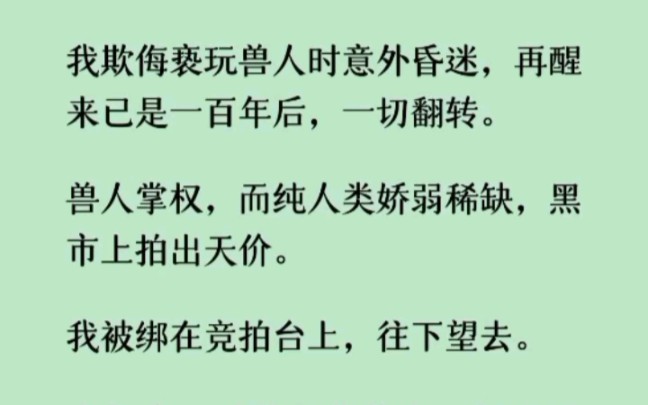 我欺侮亵玩兽人时意外昏迷，再醒来已是一百年后，一切翻转。

兽人掌权，而纯人类娇弱稀缺，黑市上拍出天价。

我被绑在竞拍台上，往下望去。